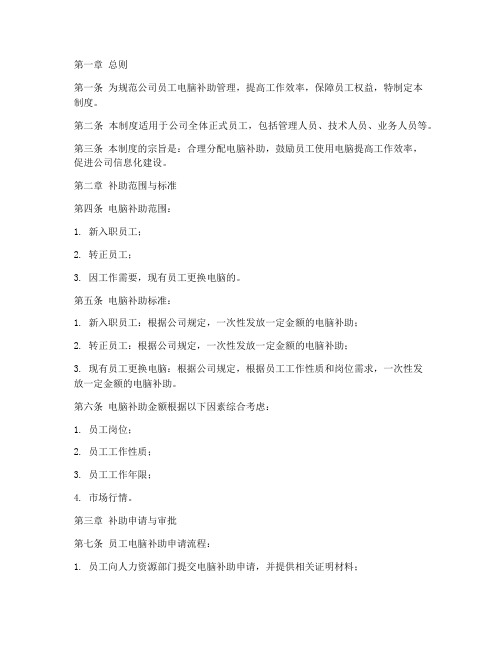 第一章 总则

第一条 为规范公司员工电脑补助管理，提高工作效率，保障员工权益，特制定本制度。

第二条 本制度适用于公司全体正式员工，包括管理人员、技术人员、业务人员等。

第三条 本制度的宗旨是：合理分配电脑补助，鼓励员工使用电脑提高工作效率，促进公司信息化建设。

第二章 补助范围与标准

第四条 电脑补助范围：

1. 新入职员工；

2. 转正员工；

3. 因工作需要，现有员工更换电脑的。

第五条 电脑补助标准：

1. 新入职员工：根据公司规定，一次性发放一定金额的电脑补助；

2. 转正员工：根据公司规定，一次性发放一定金额的电脑补助；

3. 现有员工更换电脑：根据公司规定，根据员工工作性质和岗位需求，一次性发放一定金额的电脑补助。

第六条 电脑补助金额根据以下因素综合考虑：

1. 员工岗位；

2. 员工工作性质；

3. 员工工作年限；

4. 市场行情。

第三章 补助申请与审批

第七条 员工电脑补助申请流程：

1. 员工向人力资源部门提交电脑补助申请，并提供相关证明材料；